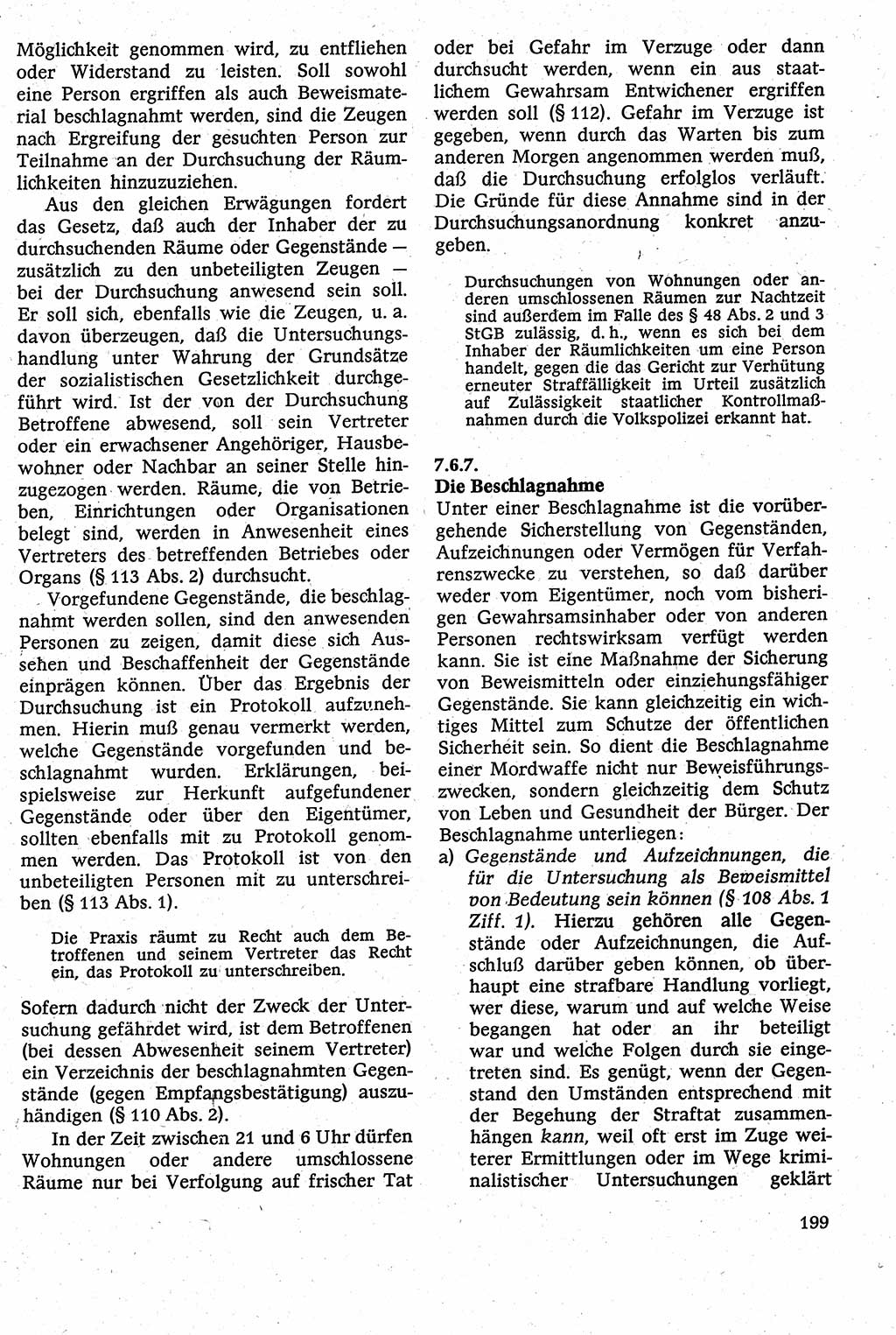 Möglichkeit genommen wird, zu entfliehen oder Widerstand zu leisten. Soll sowohl eine Person ergriffen als auch Beweismaterial beschlagnahmt werden, sind die Zeugen nach Ergreifung der gesuchten Person zur Teilnahme an der Durchsuchung der Räumlichkeiten hinzuzuziehen.

Aus den gleichen Erwägungen fordert das Gesetz, daß auch der Inhaber der zu durchsuchenden Räume oder Gegenstände — zusätzlich zu den unbeteiligten Zeugen — bei der Durchsuchung anwesend sein soll. Er soll sich, ebenfalls wie die Zeugen, u. a. davon überzeugen, daß die Untersuchungshandlung unter Wahrung der Grundsätze der sozialistischen Gesetzlichkeit durchgeführt wird. Ist der von der Durchsuchung Betroffene abwesend, soll sein Vertreter oder ein erwachsener Angehöriger, Hausbewohner oder Nachbar an seiner Stelle hinzugezogen werden. Räume, die von Betrieben, Einrichtungen oder Organisationen belegt sind, werden in Anwesenheit eines Vertreters des betreffenden Betriebes oder Organs (§ 113 Abs. 2) durchsucht.

Vorgefundene Gegenstände, die beschlagnahmt werden sollen, sind den anwesenden Personen zu zeigen, damit diese sich Aussehen und Beschaffenheit der Gegenstände einprägen können. Über das Ergebnis der Durchsuchung ist ein Protokoll aufzunehmen. Hierin muß genau vermerkt werden, welche Gegenstände vorgefunden und beschlagnahmt wurden. Erklärungen, beispielsweise zur Herkunft aufgefundener Gegenstände oder über den Eigentümer, sollten ebenfalls mit zu Protokoll genommen werden. Das Protokoll ist von den unbeteiligten Personen mit zu unterschreiben (§ 113 Abs. 1).

Die Praxis räumt zu Recht auch dem Betroffenen und seinem Vertreter das Recht ein, das Protokoll zu unterschreiben.

Sofern dadurch nicht der Zweck der Untersuchung gefährdet wird, ist dem Betroffenen (bei dessen Abwesenheit seinem Vertreter) ein Verzeichnis der beschlagnahmten Gegenstände (gegen Empfangsbestätigung) auszuhändigen (§ 110 Abs. 2).

In der Zeit zwischen 21 und 6 Uhr dürfen Wohnungen oder andere umschlossene Räume nur bei Verfolgung auf frischer Tat oder bei Gefahr im Verzuge oder dann durchsucht werden, wenn ein aus staatlichem Gewahrsam Entwichener ergriffen werden soll (§ 112). Gefahr im Verzuge ist gegeben, wenn durch das Warten bis zum anderen Morgen angenommen werden muß, daß die Durchsuchung erfolglos verläuft. Die Gründe für diese Annahme sind in der Durchsuchungsanordnung konkret anzugeben.

Durchsuchungen von Wohnungen oder anderen umschlossenen Räumen zur Nachtzeit sind außerdem im Falle des § 48 Abs. 2 und 3 StGB zulässig, d. h., wenn es sich bei dem Inhaber der Räumlichkeiten um eine Person handelt, gegen die das Gericht zur Verhütung erneuter Straffälligkeit im Urteil zusätzlich auf Zulässigkeit staatlicher Kontrollmaßnahmen durch die Volkspolizei erkannt hat.

7.6.7.
Die Beschlagnahme
Unter einer Beschlagnahme ist die vorübergehende Sicherstellung von Gegenständen, Aufzeichnungen oder Vermögen für Verfahrenszwecke zu verstehen, so daß darüber weder vom Eigentümer, noch vom bisherigen Gewahrsamsinhaber oder von anderen Personen rechtswirksam verfügt werden kann. Sie ist eine Maßnahme der Sicherung von Beweismitteln oder einziehungsfähiger Gegenstände. Sie kann gleichzeitig ein wichtiges Mittel zum Schutze der öffentlichen Sicherheit sein. So dient die Beschlagnahme einer Mordwaffe nicht nur Beweisführungszwecken, sondern gleichzeitig dem Schutz von Leben und Gesundheit der Bürger. Der Beschlagnahme unterliegen:
a) Gegenstände und Aufzeichnungen, die für die Untersuchung als Beweismittel von Bedeutung sein können (§ 108 Abs. 1 Ziff. 1). Hierzu gehören alle Gegenstände oder Aufzeichnungen, die Aufschluß darüber geben können, ob überhaupt eine strafbare Handlung vorliegt, wer diese, warum und auf welche Weise begangen hat oder an ihr beteiligt war und welche Folgen durch sie eingetreten sind. Es genügt, wenn der Gegenstand den Umständen entsprechend mit der Begehung der Straftat zusammenhängen kann, weil oft erst im Zuge weiterer Ermittlungen oder im Wege kriminalistischer Untersuchungen geklärt

199